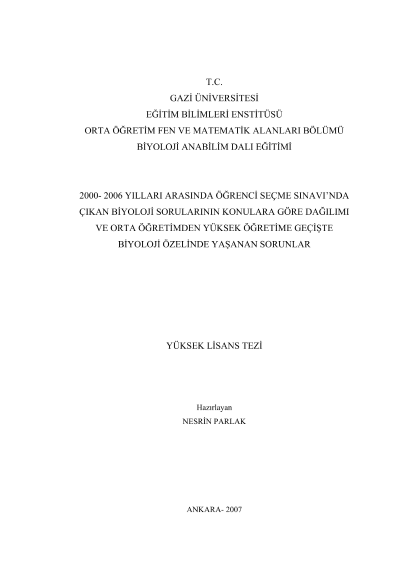 T.C.
GAZİ ÜNİVERSİTESİ
EĞİTİM BİLİMLERİ ENSTİTÜSÜ
ORTA ÖĞRETİM FEN VE MATEMATİK ALANLARI BÖLÜMÜ
BİYOLOJİ ANABİLİM DALI EĞİTİMİ

2000- 2006 YILLARI ARASINDA ÖĞRENCİ SEÇME SINAVI'NDA ÇIKAN BİYOLOJİ SORULARININ KONULARA GÖRE DAĞILIMI VE ORTA ÖĞRETİMDEN YÜKSEK ÖĞRETİME GEÇİŞTE BİYOLOJİ ÖZELİNDE YAŞANAN SORUNLAR

YÜKSEK LİSANS TEZİ

Hazırlayan
NESRİN PARLAK

ANKARA- 2007